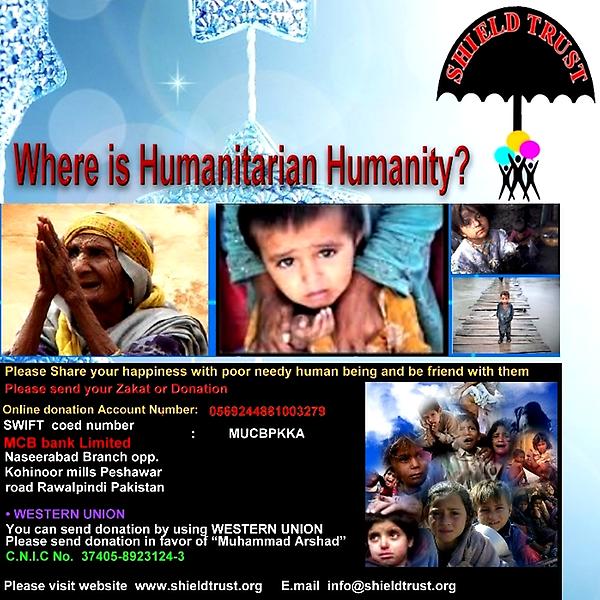 SHIELD TRUST

Where is Humanitarian Humanity?

Please Share your happiness with poor needy human being and be friend with them

Please send your Zakat or Donation

Online donation Account Number: 0569244881003279

SWIFT coed number : MUCBPKKA

MCB bank Limited

Naseerabad Branch opp.
Kohinoor mills Peshawar
road Rawalpindi Pakistan

• WESTERN UNION

You can send donation by using WESTERN UNION
Please send donation in favor of "Muhammad Arshad"

C.N.I.C No. 37405-8923124-3

Please visit website www.shieldtrust.org E.mail info@shieldtrust.org